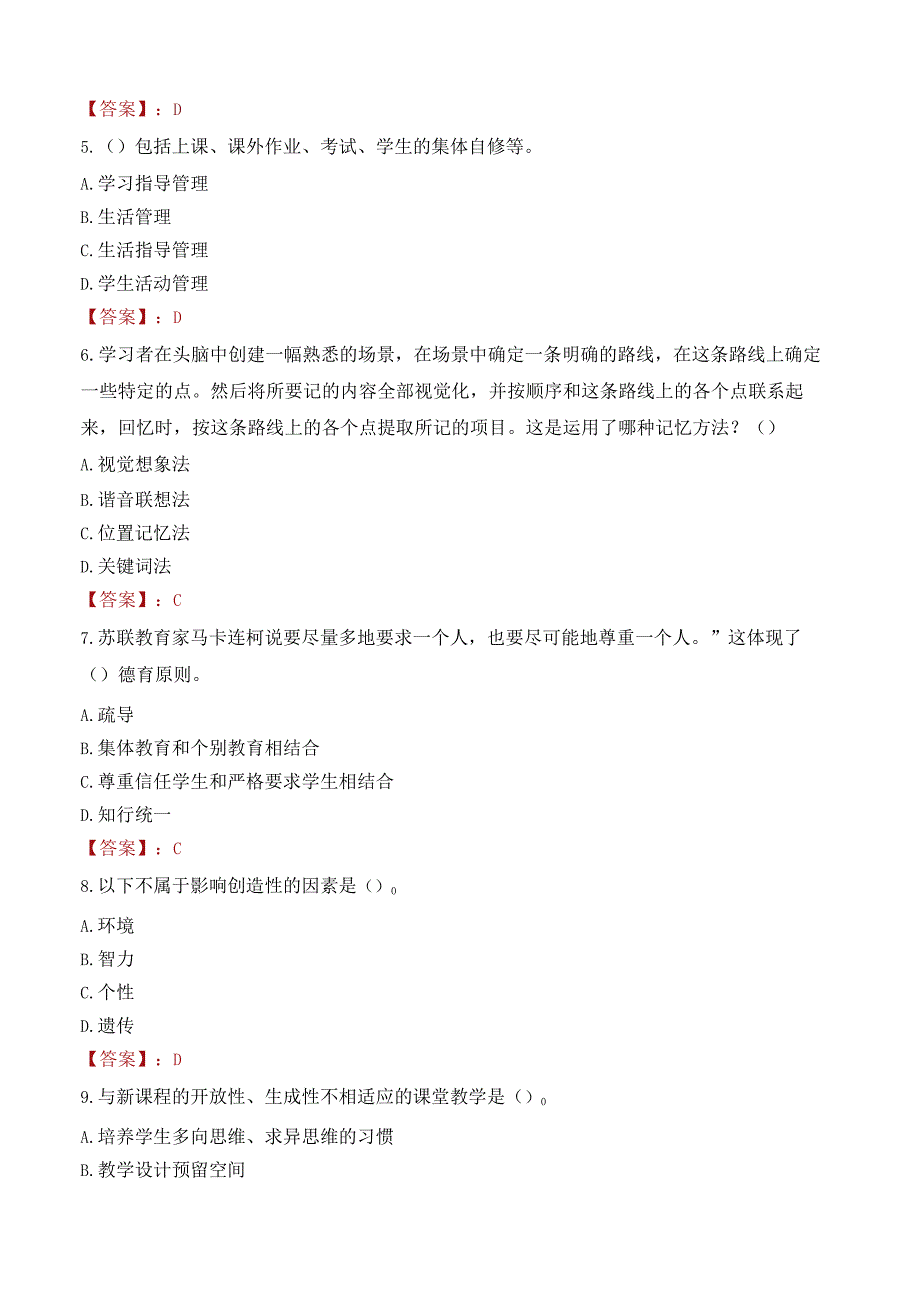 【答案】：D

5.（）包括上课、课外作业、考试、学生的集体自修等。

A.学习指导管理

B.生活管理

C.生活指导管理

D.学生活动管理

【答案】：D

6.学习者在头脑中创建一幅熟悉的场景，在场景中确定一条明确的路线，在这条路线上确定一些特定的点。然后将所要记的内容全部视觉化，并按顺序和这条路线上的各个点联系起来，回忆时，按这条路线上的各个点提取所记的项目。这是运用了哪种记忆方法？（）

A.视觉想象法

B.谐音联想法

C.位置记忆法

D.关键词法

【答案】：C

7.苏联教育家马卡连柯说要尽量多地要求一个人，也要尽可能地尊重一个人。”这体现了（）德育原则。

A.疏导

B.集体教育和个别教育相结合

C.尊重信任学生和严格要求学生相结合

D.知行统一

【答案】：C

8.以下不属于影响创造性的因素是（）。

A.环境

B.智力

C.个性

D.遗传

【答案】：D

9.与新课程的开放性、生成性不相适应的课堂教学是（）。

A.培养学生多向思维、求异思维的习惯

B.教学设计预留空间